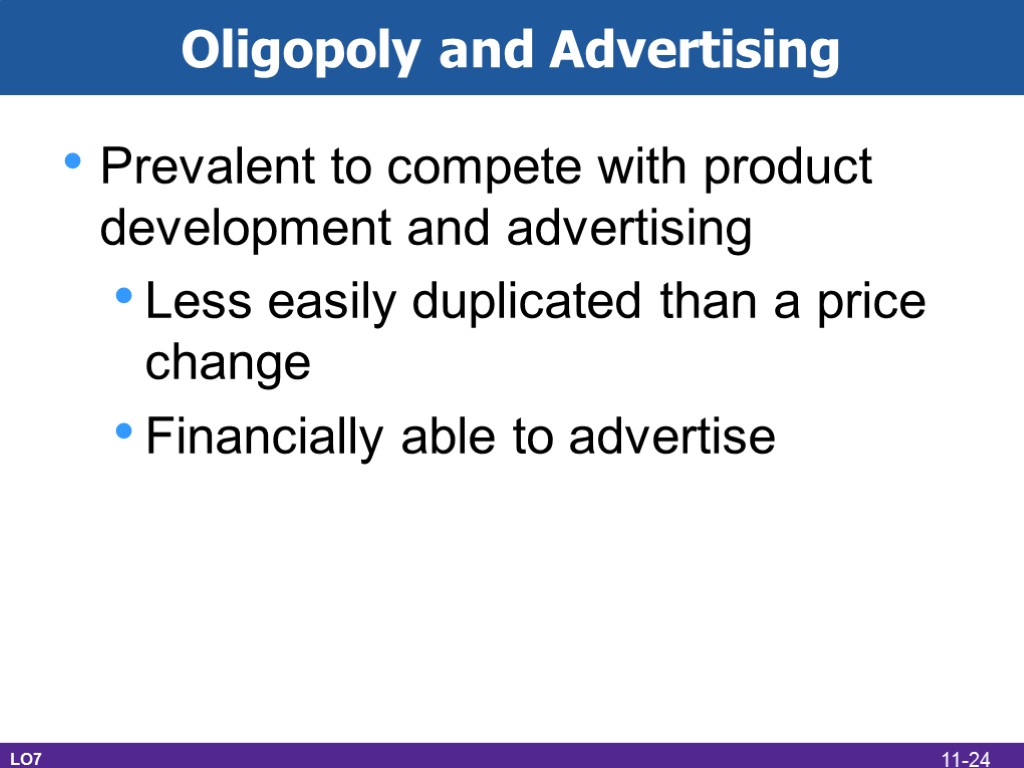 Oligopoly and Advertising

• Prevalent to compete with product development and advertising
  • Less easily duplicated than a price change
  • Financially able to advertise

LO7

11-24